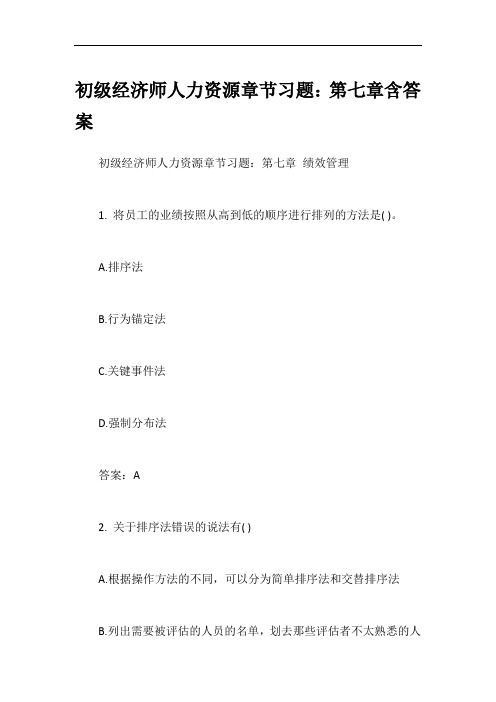 初级经济师人力资源章节习题：第七章含答案

初级经济师人力资源章节习题：第七章 绩效管理

1. 将员工的业绩按照从高到低的顺序进行排列的方法是( )。

A.排序法

B.行为锚定法

C.关键事件法

D.强制分布法

答案：A

2. 关于排序法错误的说法有( )

A.根据操作方法的不同，可以分为简单排序法和交替排序法

B.列出需要被评估的人员的名单，划去那些评估者不太熟悉的人